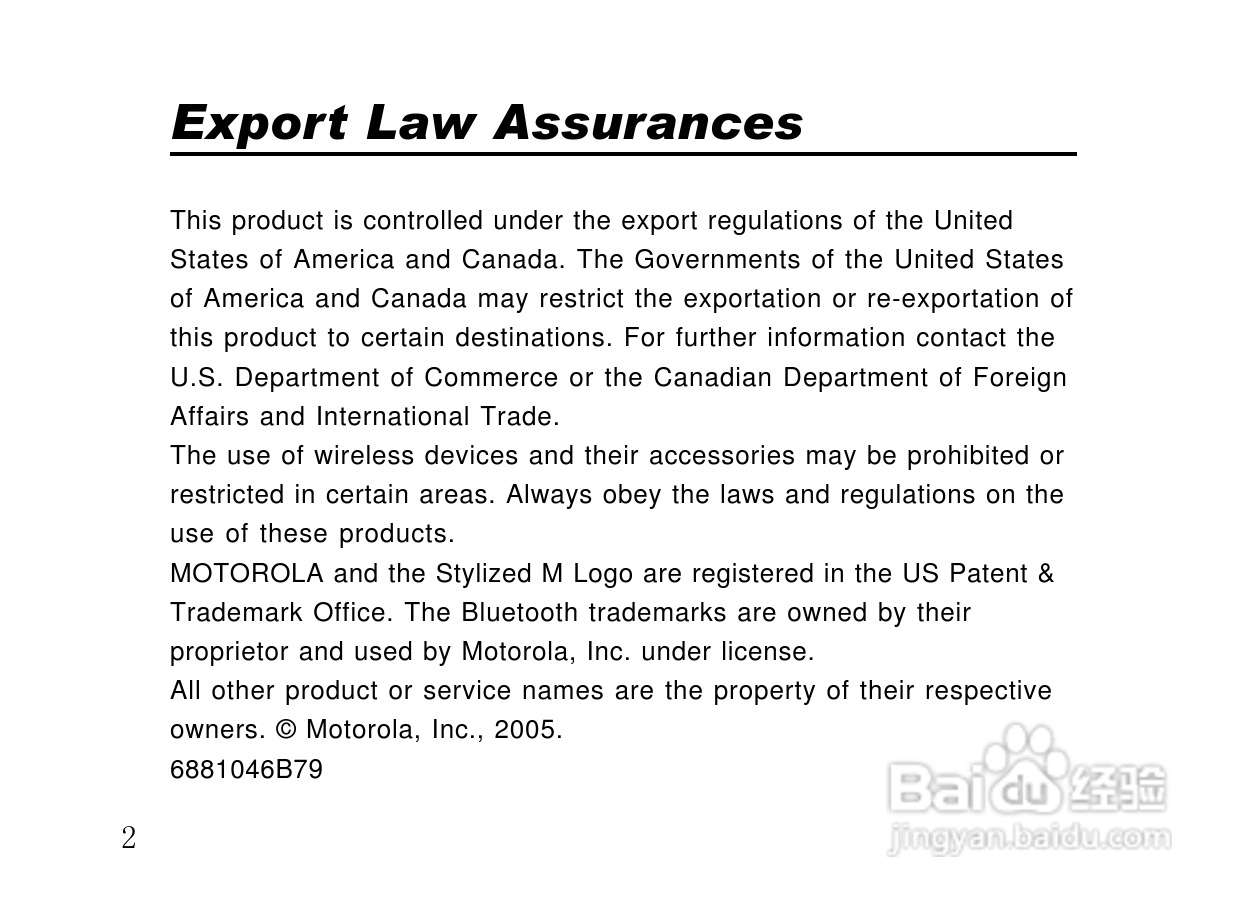 Export Law Assurances

This product is controlled under the export regulations of the United States of America and Canada. The Governments of the United States of America and Canada may restrict the exportation or re-exportation of this product to certain destinations. For further information contact the U.S. Department of Commerce or the Canadian Department of Foreign Affairs and International Trade.

The use of wireless devices and their accessories may be prohibited or restricted in certain areas. Always obey the laws and regulations on the use of these products.

MOTOROLA and the Stylized M Logo are registered in the US Patent & Trademark Office. The Bluetooth trademarks are owned by their proprietor and used by Motorola, Inc. under license.

All other product or service names are the property of their respective owners. © Motorola, Inc., 2005.

6881046B79

2

Baidu经验
jingyan.baidu.com